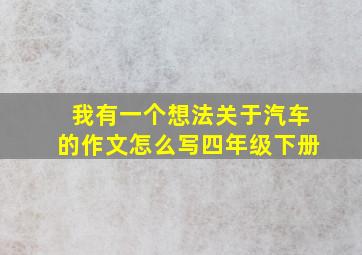 我有一个想法关于汽车的作文怎么写四年级下册